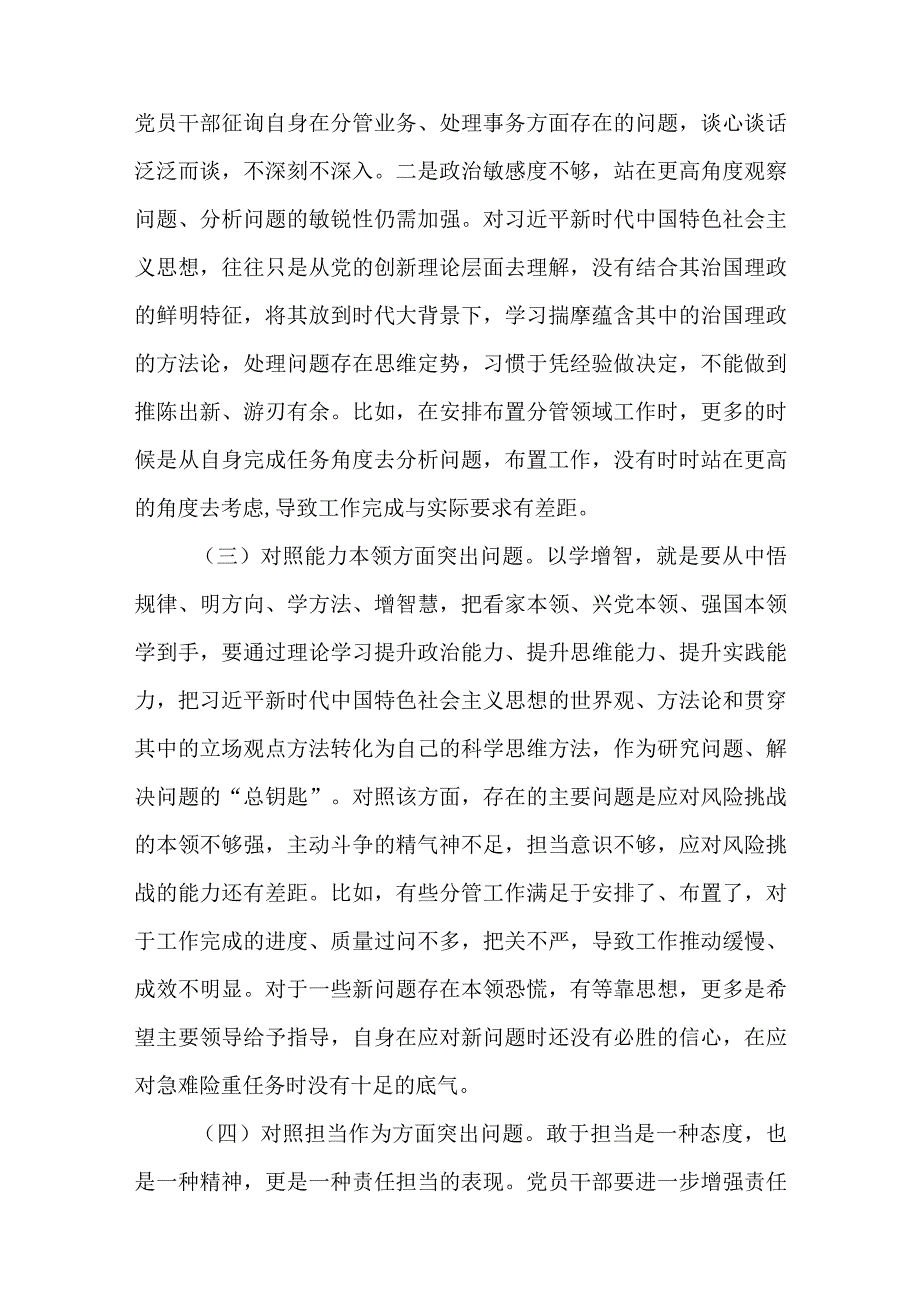 党员干部征询自身在分管业务、处理事务方面存在的问题，谈心谈话泛泛而谈，不深刻不深入。二是政治敏感度不够，站在更高角度观察问题、分析问题的敏锐性仍需加强。对习近平新时代中国特色社会主义思想，往往只是从党的创新理论层面去理解，没有结合其治国理政的鲜明特征，将其放到时代大背景下，学习揣摩蕴含其中的治国理政的方法论，处理问题存在思维定势，习惯于凭经验做决定，不能做到推陈出新、游刃有余。比如，在安排布置分管领域工作时，更多的时候是从自身完成任务角度去分析问题，布置工作，没有时时站在更高的角度去考虑,导致工作完成与实际要求有差距。

（三）对照能力本领方面突出问题。以学增智，就是要从中悟规律、明方向、学方法、增智慧，把看家本领、兴党本领、强国本领学到手，要通过理论学习提升政治能力、提升思维能力、提升实践能力，把习近平新时代中国特色社会主义思想的世界观、方法论和贯穿其中的立场观点方法转化为自己的科学思维方法，作为研究问题、解决问题的“总钥匙”。对照该方面，存在的主要问题是应对风险挑战的本领不够强，主动斗争的精气神不足，担当意识不够，应对风险挑战的能力还有差距。比如，有些分管工作满足于安排了、布置了，对于工作完成的进度、质量过问不多，把关不严，导致工作推动缓慢、成效不明显。对于一些新问题存在本领恐慌，有等靠思想，更多是希望主要领导给予指导，自身在应对新问题时还没有必胜的信心，在应对急难险重任务时没有十足的底气。

（四）对照担当作为方面突出问题。敢于担当是一种态度，也是一种精神，更是一种责任担当的表现。党员干部要进一步增强责任